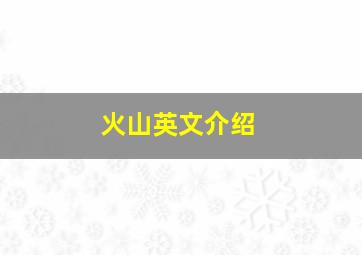 火山英文介绍